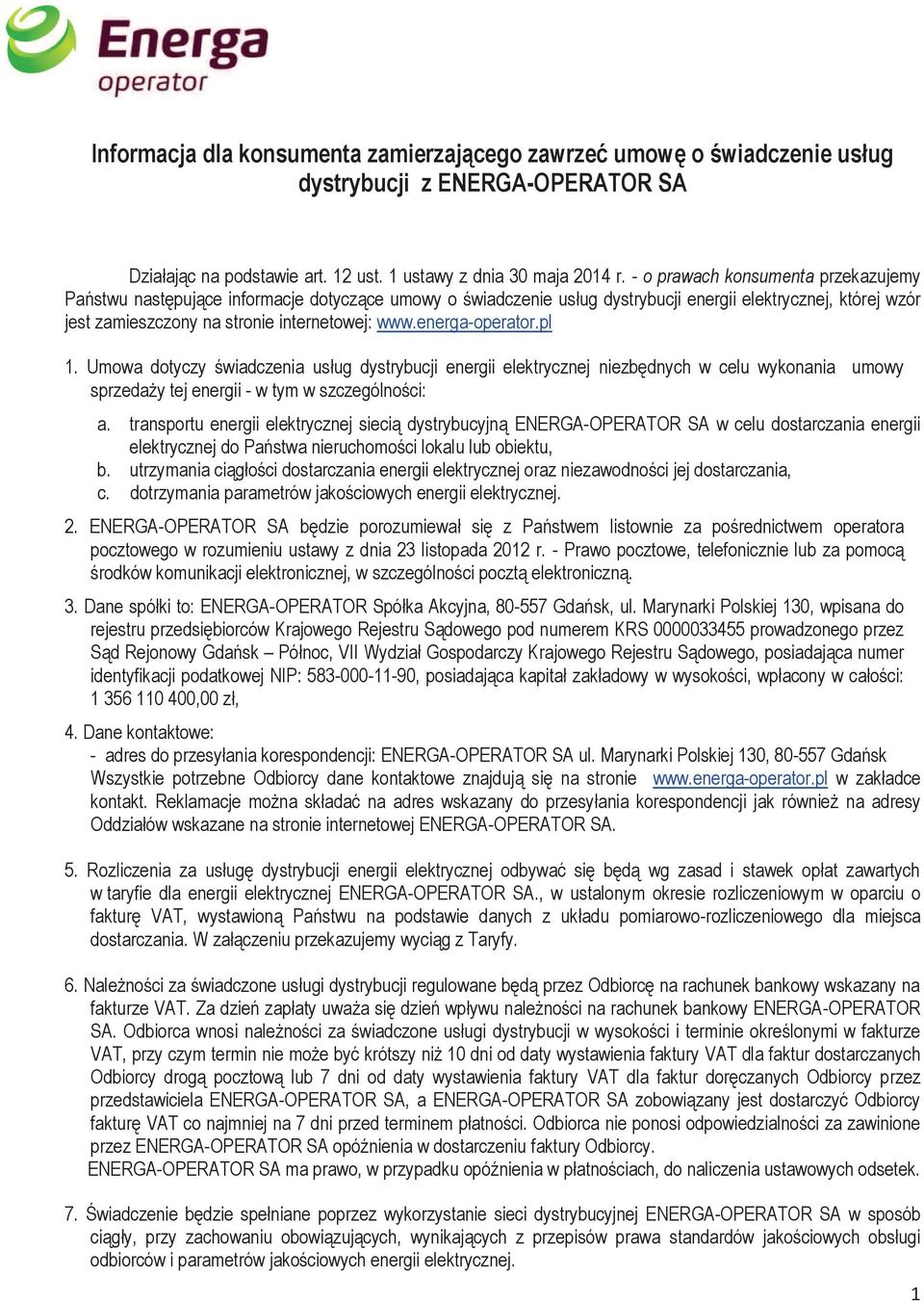 Energa
operator

Informacja dla konsumenta zamierzającego zawrzeć umowę o świadczenie usług dystrybucji z ENERGA-OPERATOR SA

Działając na podstawie art. 12 ust. 1 ustawy z dnia 30 maja 2014 r. - o prawach konsumenta przekazujemy Państwu następujące informacje dotyczące umowy o świadczenie usług dystrybucji energii elektrycznej, której wzór jest zamieszczony na stronie internetowej: www.energa-operator.pl

1. Umowa dotyczy świadczenia usług dystrybucji energii elektrycznej niezbędnych w celu wykonania umowy sprzedaży tej energii - w tym w szczególności:
a. transportu energii elektrycznej siecią dystrybucyjną ENERGA-OPERATOR SA w celu dostarczania energii elektrycznej do Państwa nieruchomości lokalu lub obiektu,
b. utrzymania ciągłości dostarczania energii elektrycznej oraz niezawodności jej dostarczania,
c. dotrzymania parametrów jakościowych energii elektrycznej.

2. ENERGA-OPERATOR SA będzie porozumiewał się z Państwem listownie za pośrednictwem operatora pocztowego w rozumieniu ustawy z dnia 23 listopada 2012 r. - Prawo pocztowe, telefonicznie lub za pomocą środków komunikacji elektronicznej, w szczególności pocztą elektroniczną.

3. Dane spółki to: ENERGA-OPERATOR Spółka Akcyjna, 80-557 Gdańsk, ul. Marynarki Polskiej 130, wpisana do rejestru przedsiębiorców Krajowego Rejestru Sądowego pod numerem KRS 0000033455 prowadzonego przez Sąd Rejonowy Gdańsk – Północ, VII Wydział Gospodarczy Krajowego Rejestru Sądowego, posiadająca numer identyfikacji podatkowej NIP: 583-000-11-90, posiadająca kapitał zakładowy w wysokości, wpłacony w całości: 1 356 110 400,00 zł,

4. Dane kontaktowe:
- adres do przesyłania korespondencji: ENERGA-OPERATOR SA ul. Marynarki Polskiej 130, 80-557 Gdańsk
Wszystkie potrzebne Odbiorcy dane kontaktowe znajdują się na stronie www.energa-operator.pl w zakładce kontakt. Reklamacje można składać na adres wskazany do przesyłania korespondencji jak również na adresy Oddziałów wskazane na stronie internetowej ENERGA-OPERATOR SA.

5. Rozliczenia za usługę dystrybucji energii elektrycznej odbywać się będą wg zasad i stawek opłat zawartych w taryfie dla energii elektrycznej ENERGA-OPERATOR SA., w ustalonym okresie rozliczeniowym w oparciu o fakturę VAT, wystawioną Państwu na podstawie danych z układu pomiarowo-rozliczeniowego dla miejsca dostarczania. W załączeniu przekazujemy wyciąg z Taryfy.

6. Należności za świadczone usługi dystrybucji regulowane będą przez Odbiorcę na rachunek bankowy wskazany na fakturze VAT. Za dzień zapłaty uważa się dzień wpływu należności na rachunek bankowy ENERGA-OPERATOR SA. Odbiorca wnosi należności za świadczone usługi dystrybucji w wysokości i terminie określonymi w fakturze VAT, przy czym termin nie może być krótszy niż 10 dni od daty wystawienia faktury VAT dla faktur dostarczanych Odbiorcy drogą pocztową lub 7 dni od daty wystawienia faktury VAT dla faktur doręczanych Odbiorcy przez przedstawiciela ENERGA-OPERATOR SA, a ENERGA-OPERATOR SA zobowiązany jest dostarczyć Odbiorcy fakturę VAT co najmniej na 7 dni przed terminem płatności. Odbiorca nie ponosi odpowiedzialności za zawinione przez ENERGA-OPERATOR SA opóźnienia w dostarczeniu faktury Odbiorcy.
ENERGA-OPERATOR SA ma prawo, w przypadku opóźnienia w płatnościach, do naliczenia ustawowych odsetek.

7. Świadczenie będzie spełniane poprzez wykorzystanie sieci dystrybucyjnej ENERGA-OPERATOR SA w sposób ciągły, przy zachowaniu obowiązujących, wynikających z przepisów prawa standardów jakościowych obsługi odbiorców i parametrów jakościowych energii elektrycznej.

1